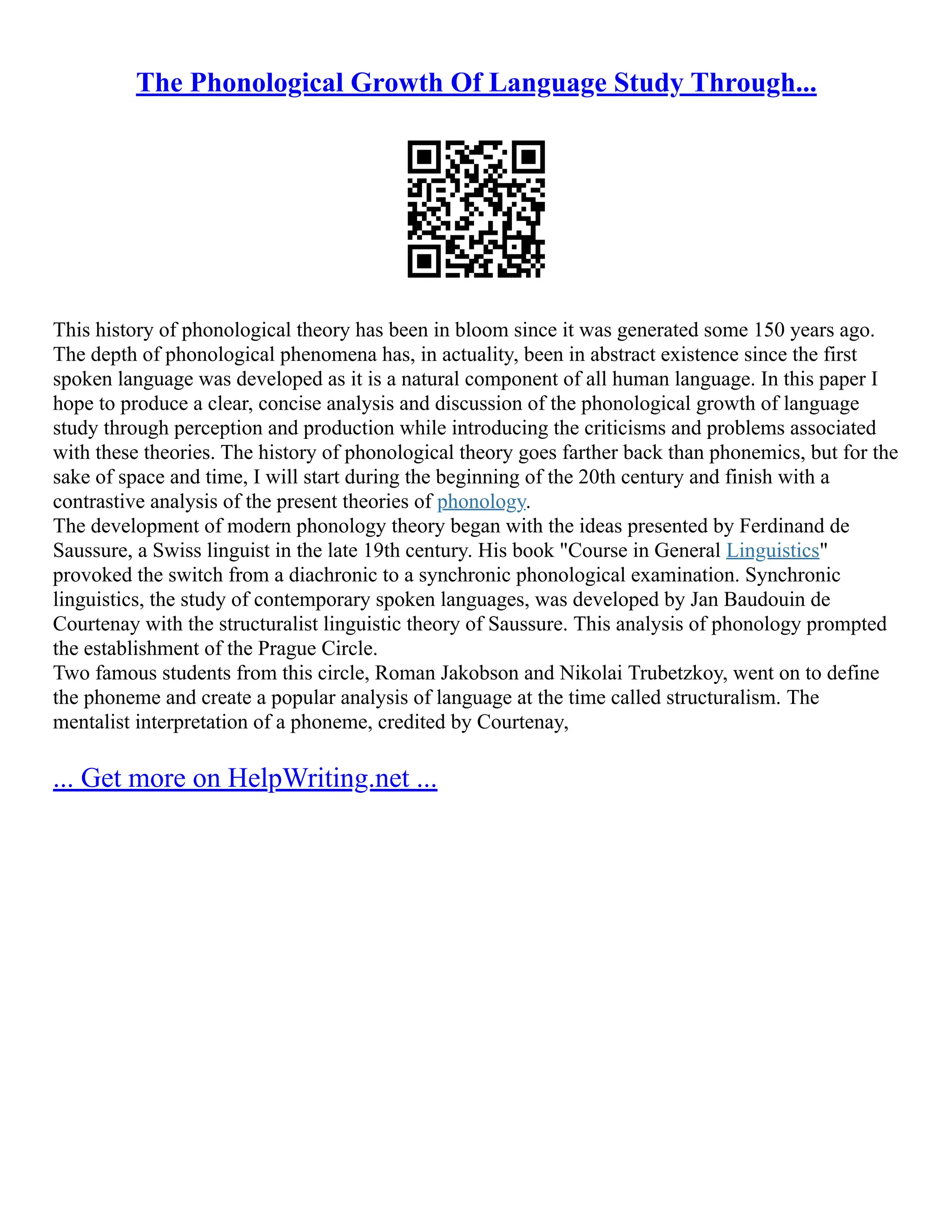 The Phonological Growth Of Language Study Through...

This history of phonological theory has been in bloom since it was generated some 150 years ago. The depth of phonological phenomena has, in actuality, been in abstract existence since the first spoken language was developed as it is a natural component of all human language. In this paper I hope to produce a clear, concise analysis and discussion of the phonological growth of language study through perception and production while introducing the criticisms and problems associated with these theories. The history of phonological theory goes farther back than phonemics, but for the sake of space and time, I will start during the beginning of the 20th century and finish with a contrastive analysis of the present theories of phonology.
The development of modern phonology theory began with the ideas presented by Ferdinand de Saussure, a Swiss linguist in the late 19th century. His book "Course in General Linguistics" provoked the switch from a diachronic to a synchronic phonological examination. Synchronic linguistics, the study of contemporary spoken languages, was developed by Jan Baudouin de Courtenay with the structuralist linguistic theory of Saussure. This analysis of phonology prompted the establishment of the Prague Circle.
Two famous students from this circle, Roman Jakobson and Nikolai Trubetzkoy, went on to define the phoneme and create a popular analysis of language at the time called structuralism. The mentalist interpretation of a phoneme, credited by Courtenay,

... Get more on HelpWriting.net ...